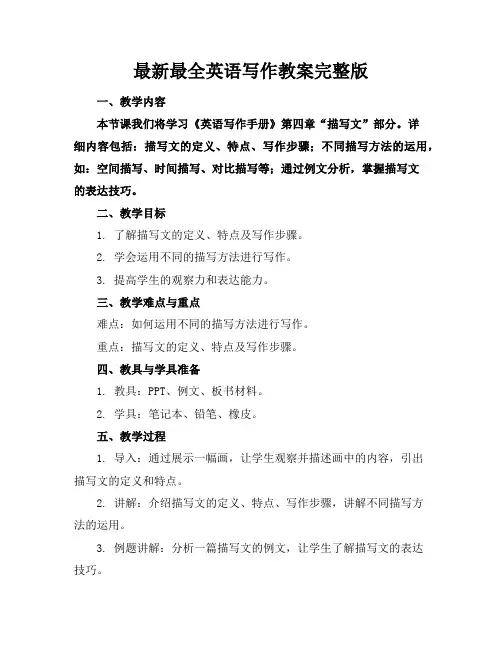 最新最全英语写作教案完整版

一、教学内容

本节课我们将学习《英语写作手册》第四章“描写文”部分。详细内容包括：描写文的定义、特点、写作步骤；不同描写方法的运用，如：空间描写、时间描写、对比描写等；通过例文分析，掌握描写文的表达技巧。

二、教学目标

1. 了解描写文的定义、特点及写作步骤。

2. 学会运用不同的描写方法进行写作。

3. 提高学生的观察力和表达能力。

三、教学难点与重点

难点：如何运用不同的描写方法进行写作。

重点：描写文的定义、特点及写作步骤。

四、教具与学具准备

1. 教具：PPT、例文、板书材料。

2. 学具：笔记本、铅笔、橡皮。

五、教学过程

1. 导入：通过展示一幅画，让学生观察并描述画中的内容，引出描写文的定义和特点。

2. 讲解：介绍描写文的定义、特点、写作步骤，讲解不同描写方法的运用。

3. 例题讲解：分析一篇描写文的例文，让学生了解描写文的表达技巧。